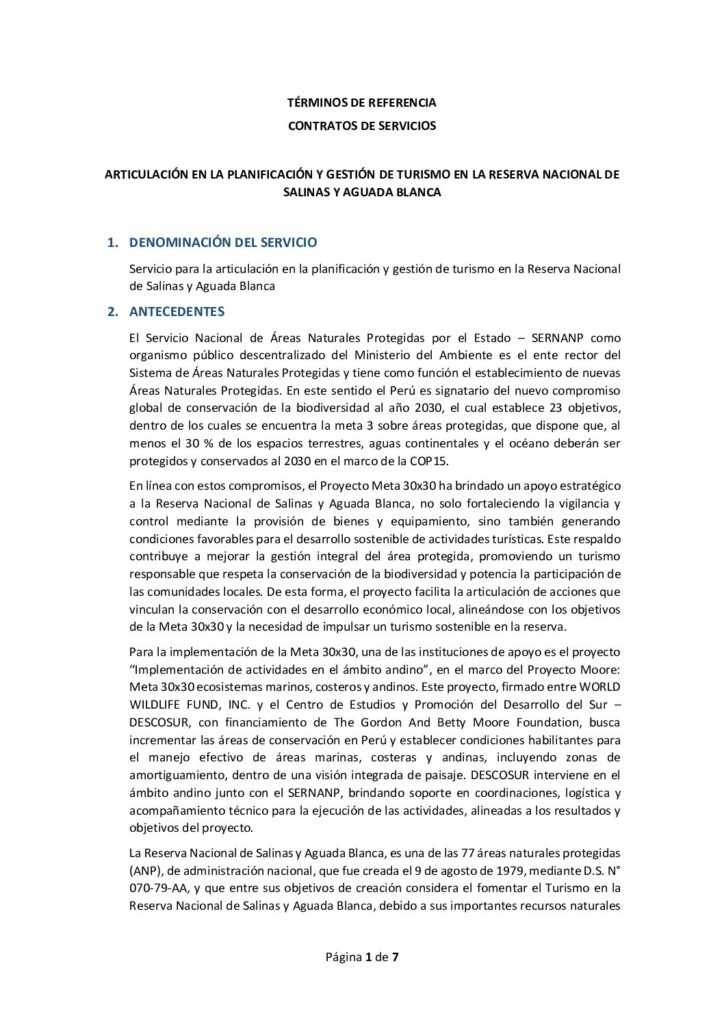 TÉRMINOS DE REFERENCIA
CONTRATOS DE SERVICIOS

ARTICULACIÓN EN LA PLANIFICACIÓN Y GESTIÓN DE TURISMO EN LA RESERVA NACIONAL DE SALINAS Y AGUADA BLANCA

1. DENOMINACIÓN DEL SERVICIO

Servicio para la articulación en la planificación y gestión de turismo en la Reserva Nacional de Salinas y Aguada Blanca

2. ANTECEDENTES

El Servicio Nacional de Áreas Naturales Protegidas por el Estado – SERNANP como organismo público descentralizado del Ministerio del Ambiente es el ente rector del Sistema de Áreas Naturales Protegidas y tiene como función el establecimiento de nuevas Áreas Naturales Protegidas. En este sentido el Perú es signatario del nuevo compromiso global de conservación de la biodiversidad al año 2030, el cual establece 23 objetivos, dentro de los cuales se encuentra la meta 3 sobre áreas protegidas, que dispone que, al menos el 30 % de los espacios terrestres, aguas continentales y el océano deberán ser protegidos y conservados al 2030 en el marco de la COP15.

En línea con estos compromisos, el Proyecto Meta 30x30 ha brindado un apoyo estratégico a la Reserva Nacional de Salinas y Aguada Blanca, no solo fortaleciendo la vigilancia y control mediante la provisión de bienes y equipamiento, sino también generando condiciones favorables para el desarrollo sostenible de actividades turísticas. Este respaldo contribuye a mejorar la gestión integral del área protegida, promoviendo un turismo responsable que respeta la conservación de la biodiversidad y potencia la participación de las comunidades locales. De esta forma, el proyecto facilita la articulación de acciones que vinculan la conservación con el desarrollo económico local, alineándose con los objetivos de la Meta 30x30 y la necesidad de impulsar un turismo sostenible en la reserva.

Para la implementación de la Meta 30x30, una de las instituciones de apoyo es el proyecto "Implementación de actividades en el ámbito andino", en el marco del Proyecto Moore: Meta 30x30 ecosistemas marinos, costeros y andinos. Este proyecto, firmado entre WORLD WILDLIFE FUND, INC. y el Centro de Estudios y Promoción del Desarrollo del Sur – DESCOSUR, con financiamiento de The Gordon And Betty Moore Foundation, busca incrementar las áreas de conservación en Perú y establecer condiciones habilitantes para el manejo efectivo de áreas marinas, costeras y andinas, incluyendo zonas de amortiguamiento, dentro de una visión integrada de paisaje. DESCOSUR interviene en el ámbito andino junto con el SERNANP, brindando soporte en coordinaciones, logística y acompañamiento técnico para la ejecución de las actividades, alineadas a los resultados y objetivos del proyecto.

La Reserva Nacional de Salinas y Aguada Blanca, es una de las 77 áreas naturales protegidas (ANP), de administración nacional, que fue creada el 9 de agosto de 1979, mediante D.S. N° 070-79-AA, y que entre sus objetivos de creación considera el fomentar el Turismo en la Reserva Nacional de Salinas y Aguada Blanca, debido a sus importantes recursos naturales

Página 1 de 7